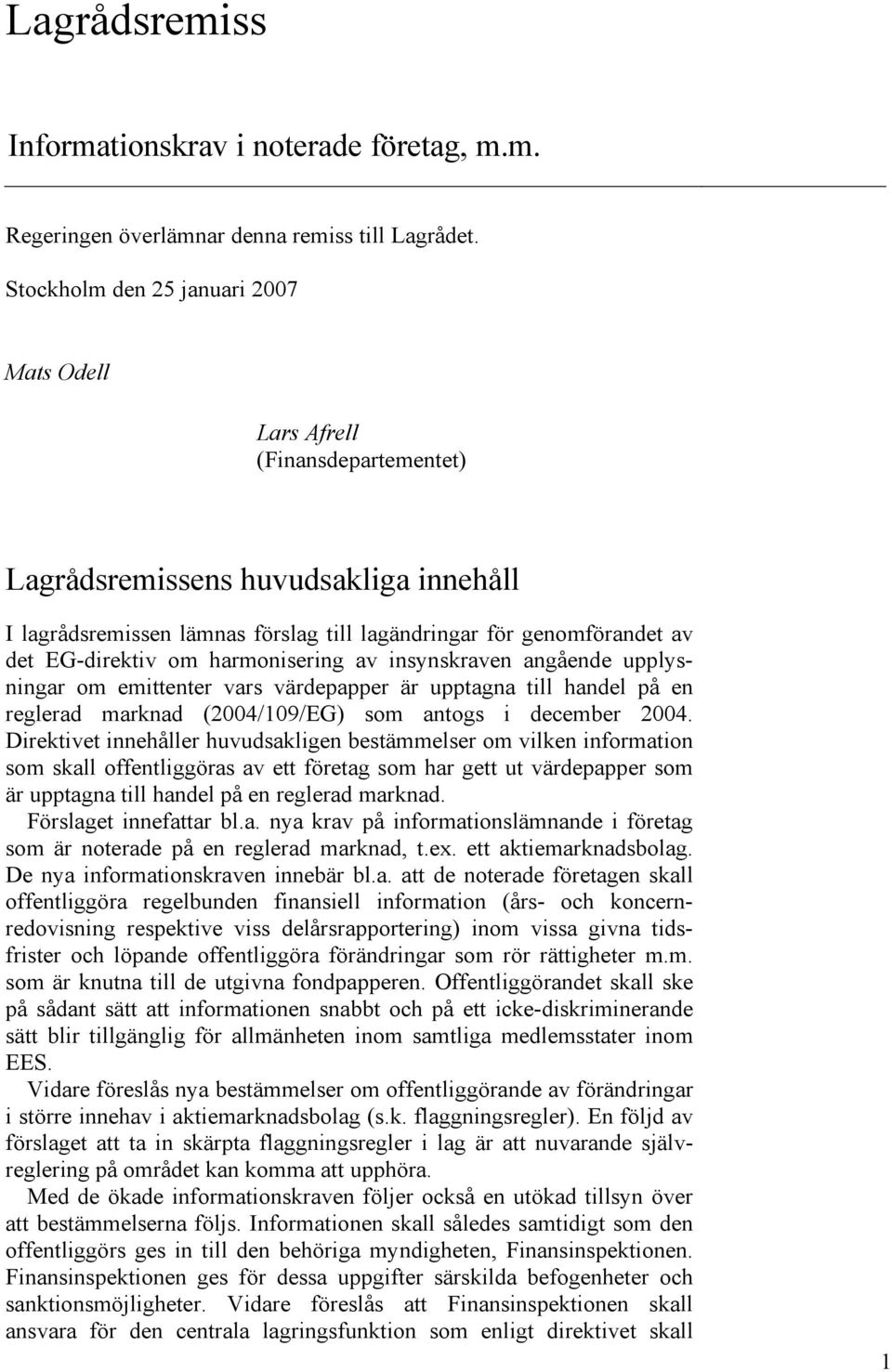 Lagrådsremiss

Informationskrav i noterade företag, m.m.

Regeringen överlämnar denna remiss till Lagrådet.

Stockholm den 25 januari 2007

Mats Odell

Lars Afrell
(Finansdepartementet)

Lagrådsremissens huvudsakliga innehåll

I lagrådsremissen lämnas förslag till lagändringar för genomförandet av det EG-direktiv om harmonisering av insynskraven angående upplysningar om emittenter vars värdepapper är upptagna till handel på en reglerad marknad (2004/109/EG) som antogs i december 2004. Direktivet innehåller huvudsakligen bestämmelser om vilken information som skall offentliggöras av ett företag som har gett ut värdepapper som är upptagna till handel på en reglerad marknad.

Förslaget innefattar bl.a. nya krav på informationslämnande i företag som är noterade på en reglerad marknad, t.ex. ett aktiemarknadsbolag. De nya informationskraven innebär bl.a. att de noterade företagen skall offentliggöra regelbunden finansiell information (års- och koncernredovisning respektive viss delårsrapportering) inom vissa givna tidsfrister och löpande offentliggöra förändringar som rör rättigheter m.m. som är knutna till de utgivna fondpapperen. Offentliggörandet skall ske på sådant sätt att informationen snabbt och på ett icke-diskriminerande sätt blir tillgänglig för allmänheten inom samtliga medlemsstater inom EES.

Vidare föreslås nya bestämmelser om offentliggörande av förändringar i större innehav i aktiemarknadsbolag (s.k. flaggningsregler). En följd av förslaget att ta in skärpta flaggningsregler i lag är att nuvarande självreglering på området kan komma att upphöra.

Med de ökade informationskraven följer också en utökad tillsyn över att bestämmelserna följs. Informationen skall således samtidigt som den offentliggörs ges in till den behöriga myndigheten, Finansinspektionen. Finansinspektionen ges för dessa uppgifter särskilda befogenheter och sanktionsmöjligheter. Vidare föreslås att Finansinspektionen skall ansvara för den centrala lagringsfunktion som enligt direktivet skall

1